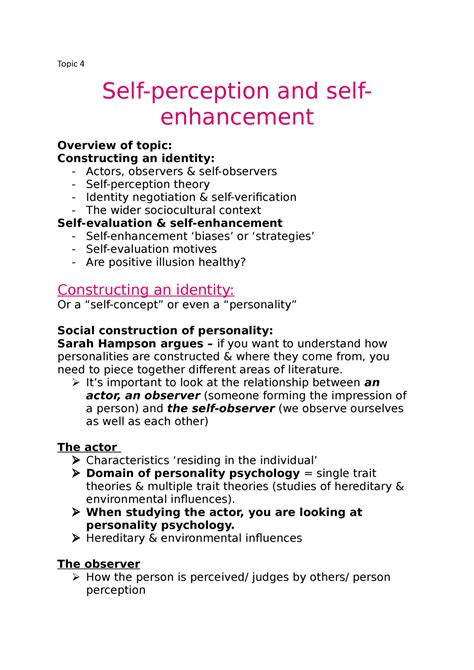 Topic 4

Self-perception and self-enhancement

Overview of topic:
Constructing an identity:
- Actors, observers & self-observers
- Self-perception theory
- Identity negotiation & self-verification
- The wider sociocultural context
Self-evaluation & self-enhancement
- Self-enhancement 'biases' or 'strategies'
- Self-evaluation motives
- Are positive illusion healthy?

Constructing an identity:
Or a "self-concept" or even a "personality"

Social construction of personality:
Sarah Hampson argues – if you want to understand how personalities are constructed & where they come from, you need to piece together different areas of literature.
➢ It's important to look at the relationship between an actor, an observer (someone forming the impression of a person) and the self-observer (we observe ourselves as well as each other)

The actor
➢ Characteristics 'residing in the individual'
➢ Domain of personality psychology = single trait theories & multiple trait theories (studies of hereditary & environmental influences).
➢ When studying the actor, you are looking at personality psychology.
➢ Hereditary & environmental influences

The observer
➢ How the person is perceived/ judges by others/ person perception